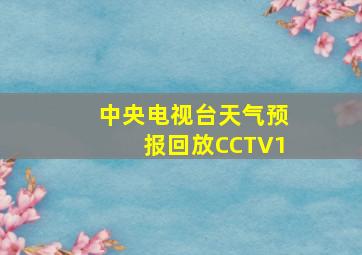 中央电视台天气预报回放CCTV1